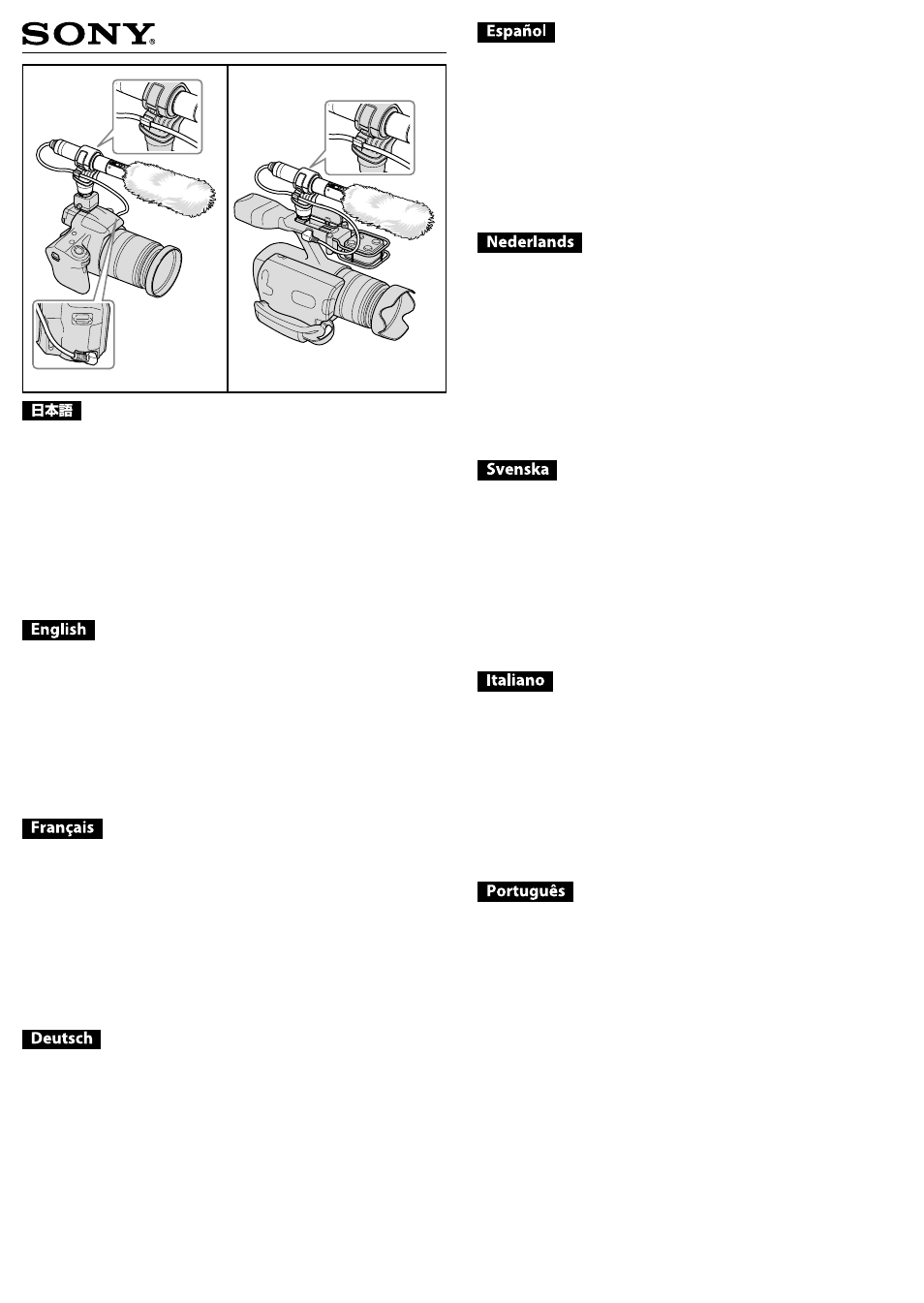 SONY®

日本語

English

Français

Deutsch

Español

Nederlands

Svenska

Italiano

Português